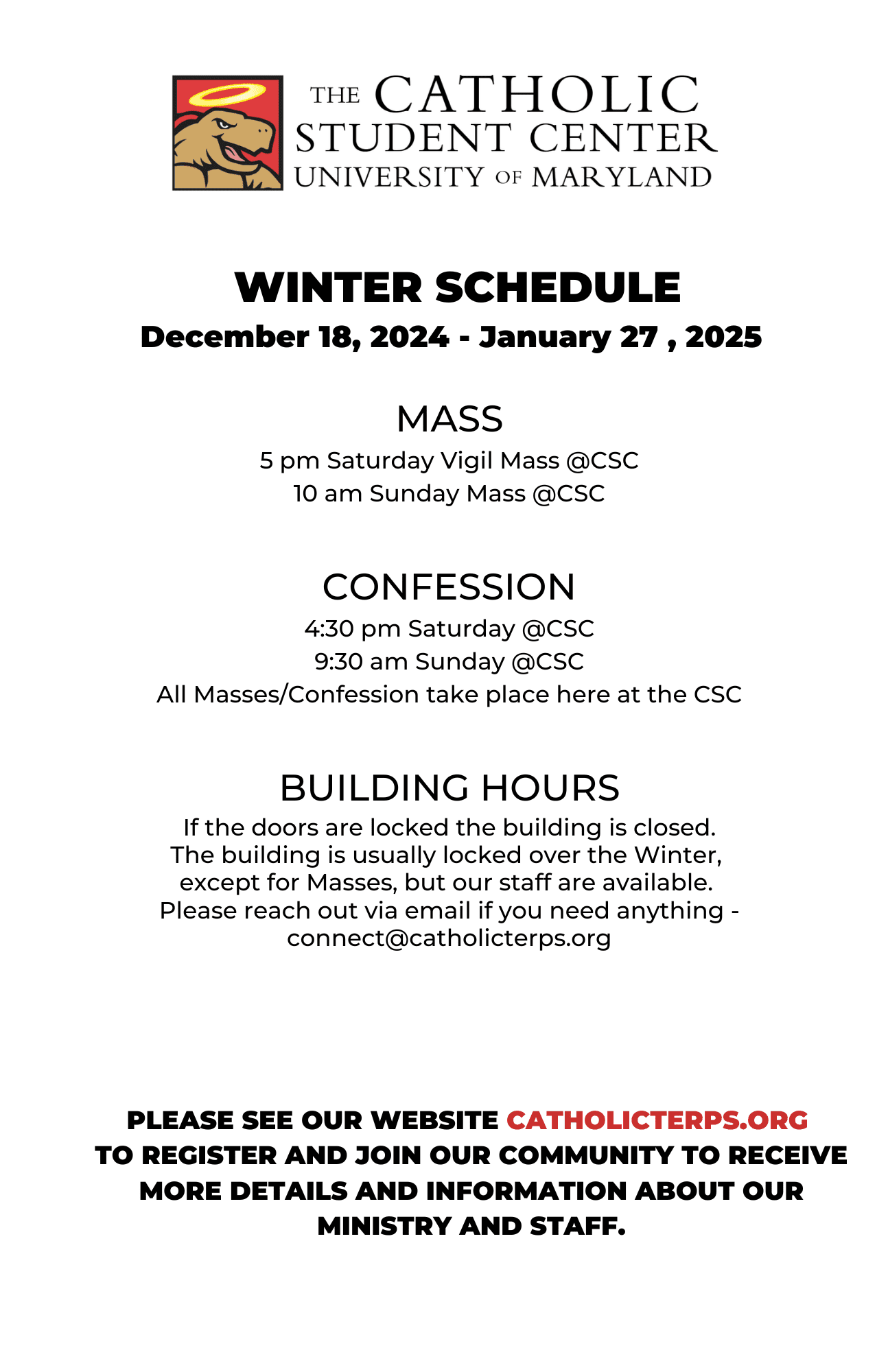 THE CATHOLIC STUDENT CENTER UNIVERSITY OF MARYLAND

WINTER SCHEDULE
December 18, 2024 - January 27 , 2025

MASS
5 pm Saturday Vigil Mass @CSC
10 am Sunday Mass @CSC

CONFESSION
4:30 pm Saturday @CSC
9:30 am Sunday @CSC
All Masses/Confession take place here at the CSC

BUILDING HOURS
If the doors are locked the building is closed. The building is usually locked over the Winter, except for Masses, but our staff are available. Please reach out via email if you need anything - connect@catholicterps.org

PLEASE SEE OUR WEBSITE CATHOLICTERPS.ORG TO REGISTER AND JOIN OUR COMMUNITY TO RECEIVE MORE DETAILS AND INFORMATION ABOUT OUR MINISTRY AND STAFF.